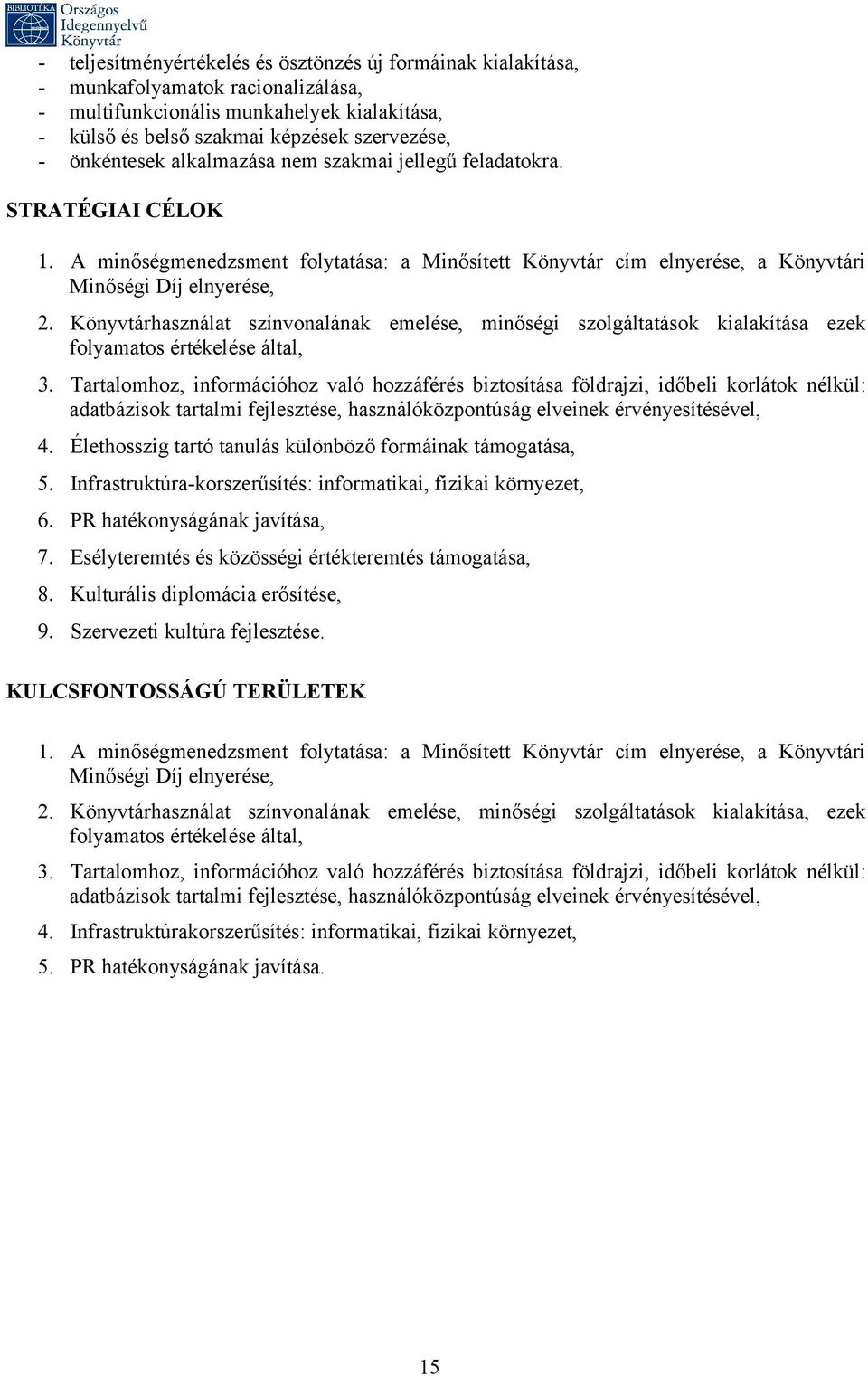 BIBLIOTÉKA Országos Idegennyelvű Könyvtár

- teljesítményértékelés és ösztönzés új formáinak kialakítása,
- munkafolyamatok racionalizálása,
- multifunkcionális munkahelyek kialakítása,
- külső és belső szakmai képzések szervezése,
- önkéntesek alkalmazása nem szakmai jellegű feladatokra.

STRATÉGIAI CÉLOK

1. A minőségmenedzsment folytatása: a Minősített Könyvtár cím elnyerése, a Könyvtári Minőségi Díj elnyerése,

2. Könyvtárhasználat színvonalának emelése, minőségi szolgáltatások kialakítása ezek folyamatos értékelése által,

3. Tartalomhoz, információhoz való hozzáférés biztosítása földrajzi, időbeli korlátok nélkül: adatbázisok tartalmi fejlesztése, használóközpontúság elveinek érvényesítésével,

4. Élethosszig tartó tanulás különböző formáinak támogatása,

5. Infrastruktúra-korszerűsítés: informatikai, fizikai környezet,

6. PR hatékonyságának javítása,

7. Esélyteremtés és közösségi értékteremtés támogatása,

8. Kulturális diplomácia erősítése,

9. Szervezeti kultúra fejlesztése.

KULCSFONTOSSÁGÚ TERÜLETEK

1. A minőségmenedzsment folytatása: a Minősített Könyvtár cím elnyerése, a Könyvtári Minőségi Díj elnyerése,

2. Könyvtárhasználat színvonalának emelése, minőségi szolgáltatások kialakítása, ezek folyamatos értékelése által,

3. Tartalomhoz, információhoz való hozzáférés biztosítása földrajzi, időbeli korlátok nélkül: adatbázisok tartalmi fejlesztése, használóközpontúság elveinek érvényesítésével,

4. Infrastruktúrakorszerűsítés: informatikai, fizikai környezet,

5. PR hatékonyságának javítása.

15